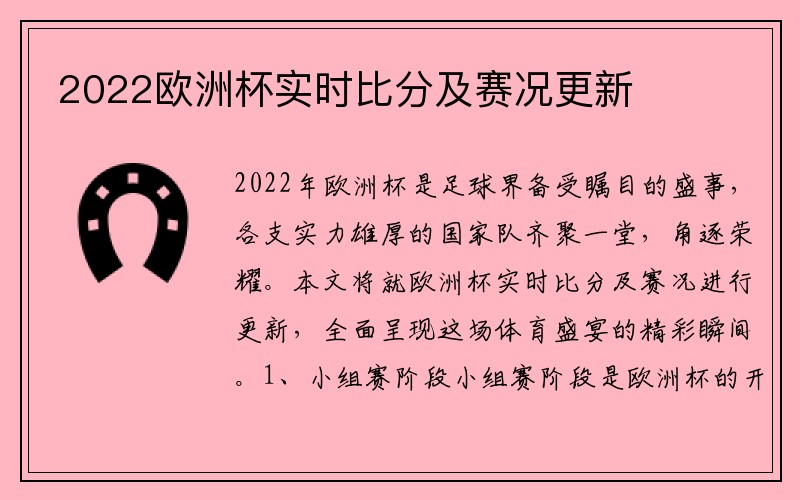 2022欧洲杯实时比分及赛况更新

2022年欧洲杯是足球界备受瞩目的盛事，各支实力雄厚的国家队齐聚一堂，角逐荣耀。本文将就欧洲杯实时比分及赛况进行更新，全面呈现这场体育盛宴的精彩瞬间。1、小组赛阶段小组赛阶段是欧洲杯的开